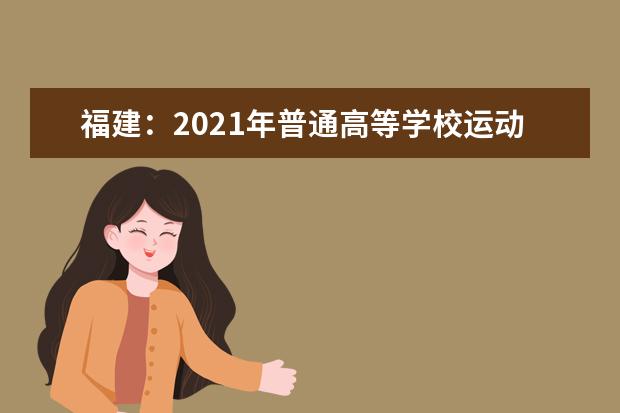 福建：2021年普通高等学校运动